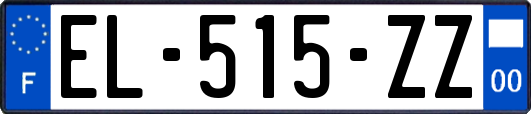 F
EL-515-ZZ
00